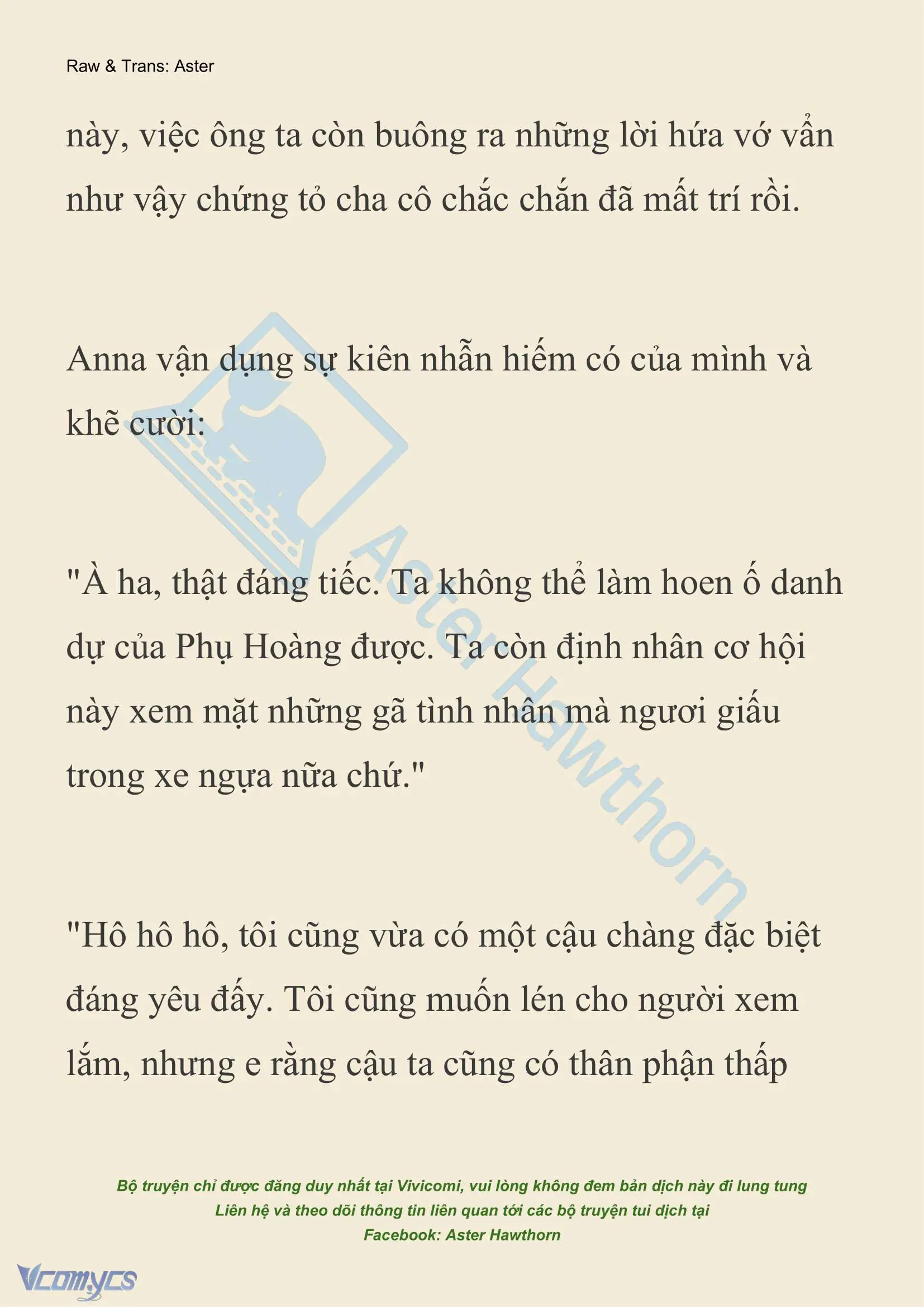 Raw & Trans: Aster

này, việc ông ta còn buông ra những lời hứa vớ vẩn như vậy chứng tỏ cha cô chắc chắn đã mất trí rồi.

Anna vận dụng sự kiên nhẫn hiếm có của mình và khẽ cười:

"À ha, thật đáng tiếc. Ta không thể làm hoen ố danh dự của Phụ Hoàng được. Ta còn định nhân cơ hội này xem mặt những gã tình nhân mà ngươi giấu trong xe ngựa nữa chứ."

"Hô hô hô, tôi cũng vừa có một cậu chàng đặc biệt đáng yêu đấy. Tôi cũng muốn lén cho người xem lắm, nhưng e rằng cậu ta cũng có thân phận thấp

Aster Hawthorn

Bộ truyện chỉ được đăng duy nhất tại Vivicomi, vui lòng không đem bản dịch này đi lung tung
Liên hệ và theo dõi thông tin liên quan tới các bộ truyện tui dịch tại
Facebook: Aster Hawthorn

Vcomycs